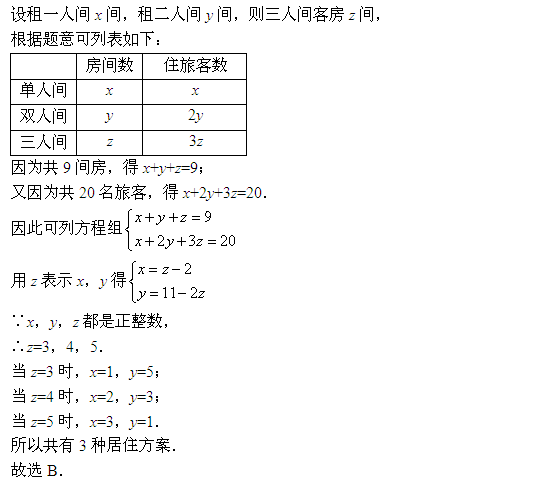 设租一人间 $x$ 间，租二人间 $y$ 间，则三人间客房 $z$ 间，

根据题意可列表如下：

| | 房间数 | 住旅客数 |
|---|---|---|
| 单人间 | $x$ | $x$ |
| 双人间 | $y$ | $2y$ |
| 三人间 | $z$ | $3z$ |

因为共 9 间房，得 $x+y+z=9$；

又因为共 20 名旅客，得 $x+2y+3z=20$.

因此可列方程组 $\begin{cases} x+y+z=9 \\ x+2y+3z=20 \end{cases}$

用 $z$ 表示 $x$，$y$ 得 $\begin{cases} x=z-2 \\ y=11-2z \end{cases}$

$\because x$，$y$，$z$ 都是正整数，

$\therefore z=3$，4，5.

当 $z=3$ 时，$x=1$，$y=5$；

当 $z=4$ 时，$x=2$，$y=3$；

当 $z=5$ 时，$x=3$，$y=1$.

所以共有 3 种居住方案.

故选 B.